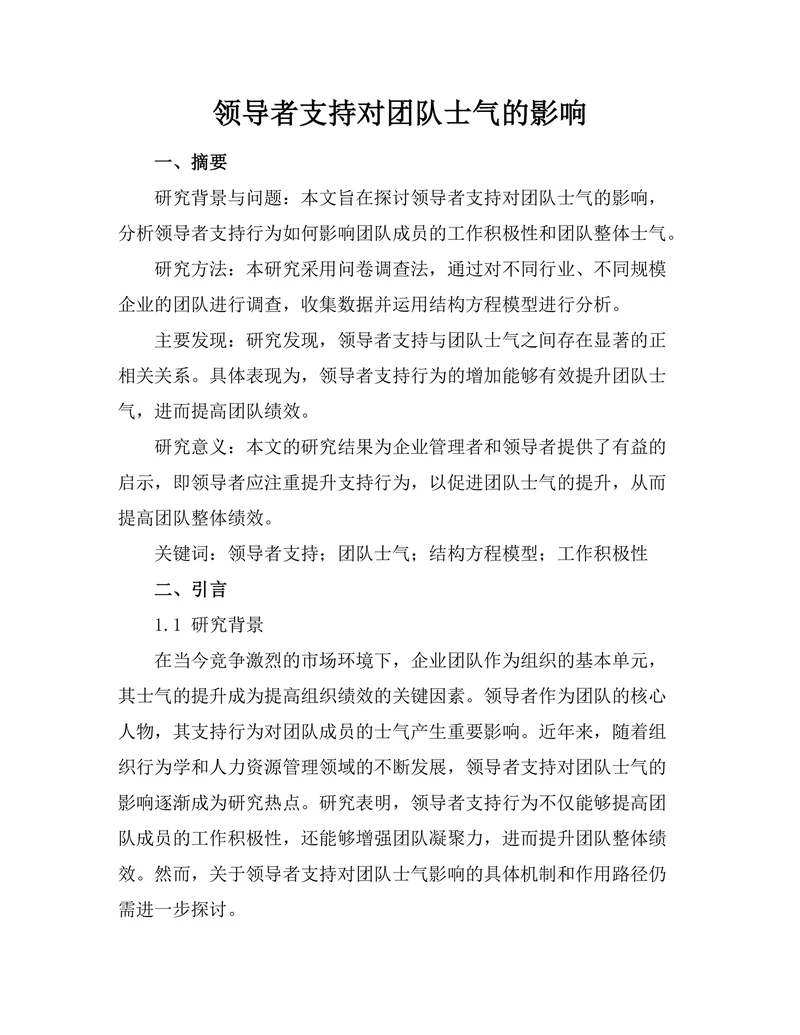 领导者支持对团队士气的影响

一、摘要

研究背景与问题：本文旨在探讨领导者支持对团队士气的影响，分析领导者支持行为如何影响团队成员的工作积极性和团队整体士气。

研究方法：本研究采用问卷调查法，通过对不同行业、不同规模企业的团队进行调查，收集数据并运用结构方程模型进行分析。

主要发现：研究发现，领导者支持与团队士气之间存在显著的正相关关系。具体表现为，领导者支持行为的增加能够有效提升团队士气，进而提高团队绩效。

研究意义：本文的研究结果为企业管理者和领导者提供了有益的启示，即领导者应注重提升支持行为，以促进团队士气的提升，从而提高团队整体绩效。

关键词：领导者支持；团队士气；结构方程模型；工作积极性

二、引言

1.1 研究背景

在当今竞争激烈的市场环境下，企业团队作为组织的基本单元，其士气的提升成为提高组织绩效的关键因素。领导者作为团队的核心人物，其支持行为对团队成员的士气产生重要影响。近年来，随着组织行为学和人力资源管理领域的不断发展，领导者支持对团队士气的影响逐渐成为研究热点。研究表明，领导者支持行为不仅能够提高团队成员的工作积极性，还能够增强团队凝聚力，进而提升团队整体绩效。然而，关于领导者支持对团队士气影响的具体机制和作用路径仍需进一步探讨。